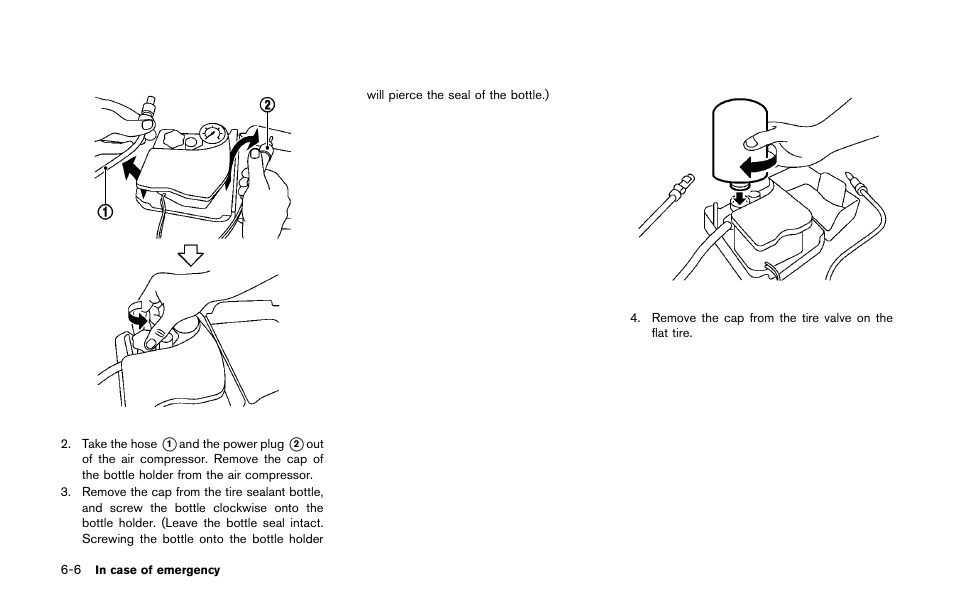 2

1

2. Take the hose ① and the power plug ② out of the air compressor. Remove the cap of the bottle holder from the air compressor.

3. Remove the cap from the tire sealant bottle, and screw the bottle clockwise onto the bottle holder. (Leave the bottle seal intact. Screwing the bottle onto the bottle holder will pierce the seal of the bottle.)

4. Remove the cap from the tire valve on the flat tire.

6-6 In case of emergency